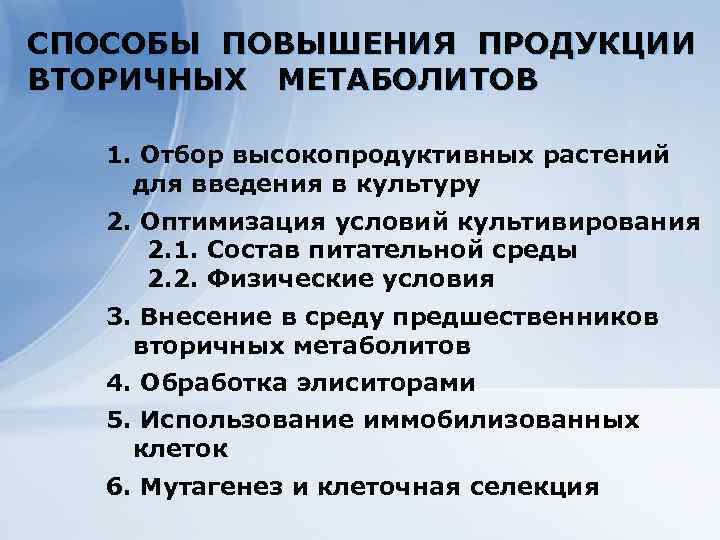 СПОСОБЫ ПОВЫШЕНИЯ ПРОДУКЦИИ ВТОРИЧНЫХ МЕТАБОЛИТОВ

1. Отбор высокопродуктивных растений для введения в культуру

2. Оптимизация условий культивирования
2.1. Состав питательной среды
2.2. Физические условия

3. Внесение в среду предшественников вторичных метаболитов

4. Обработка элиситорами

5. Использование иммобилизованных клеток

6. Мутагенез и клеточная селекция